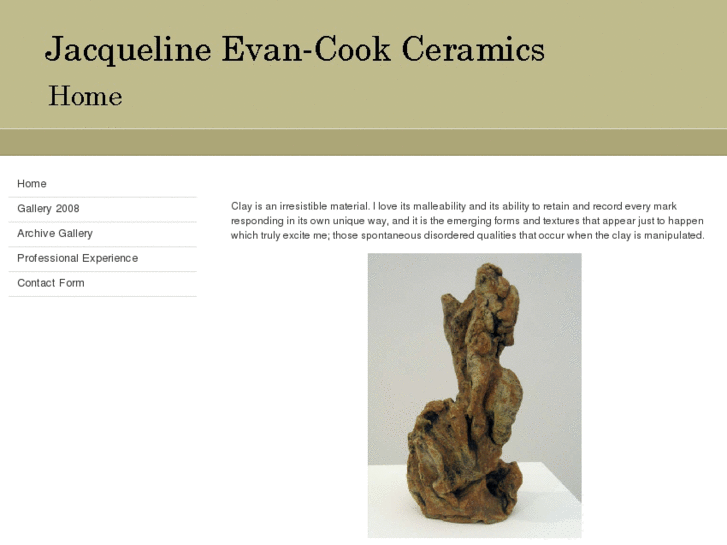 Jacqueline Evan-Cook Ceramics

Home

Home

Gallery 2008

Archive Gallery

Professional Experience

Contact Form

Clay is an irresistible material. I love its malleability and its ability to retain and record every mark responding in its own unique way, and it is the emerging forms and textures that appear just to happen which truly excite me; those spontaneous disordered qualities that occur when the clay is manipulated.